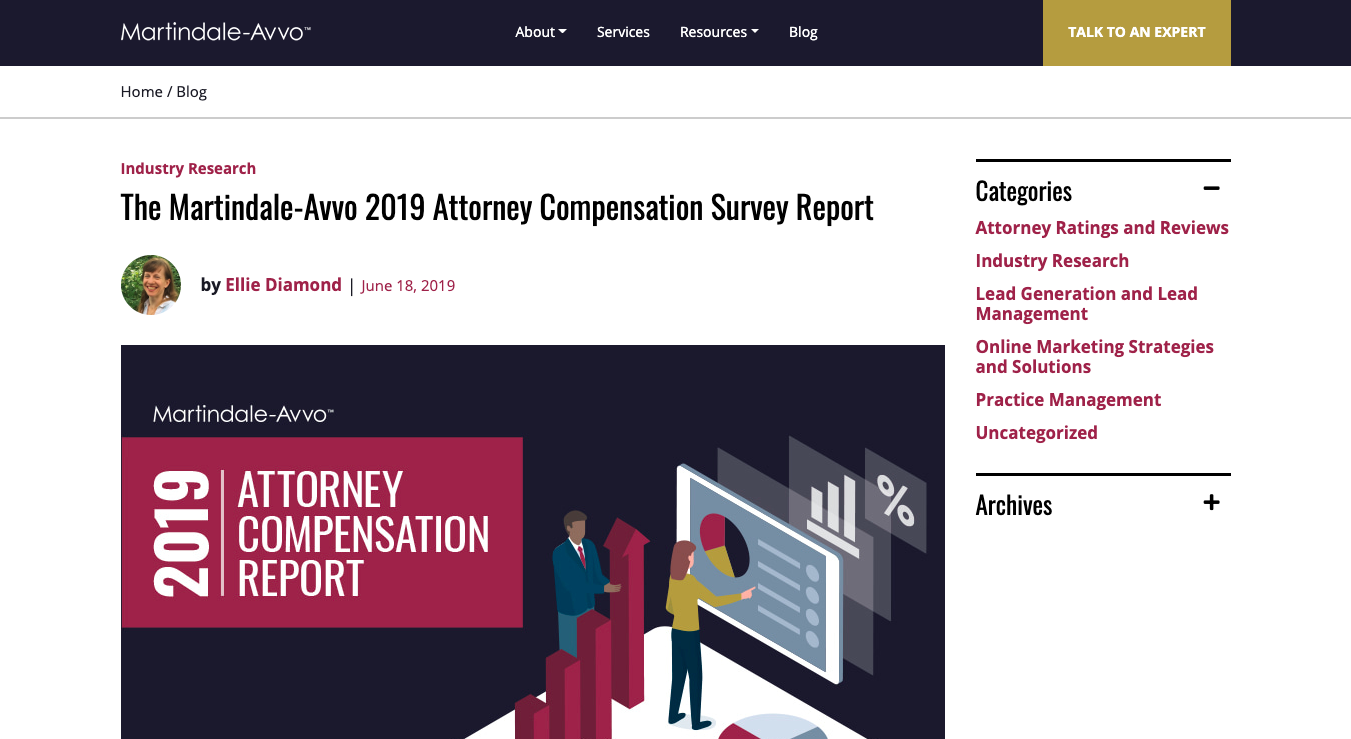 Martindale-Avvo™

About Services Resources Blog

TALK TO AN EXPERT

Home / Blog

Industry Research

The Martindale-Avvo 2019 Attorney Compensation Survey Report

by Ellie Diamond | June 18, 2019

Martindale-Avvo™

2019 ATTORNEY COMPENSATION REPORT

%

Categories −

Attorney Ratings and Reviews

Industry Research

Lead Generation and Lead Management

Online Marketing Strategies and Solutions

Practice Management

Uncategorized

Archives +